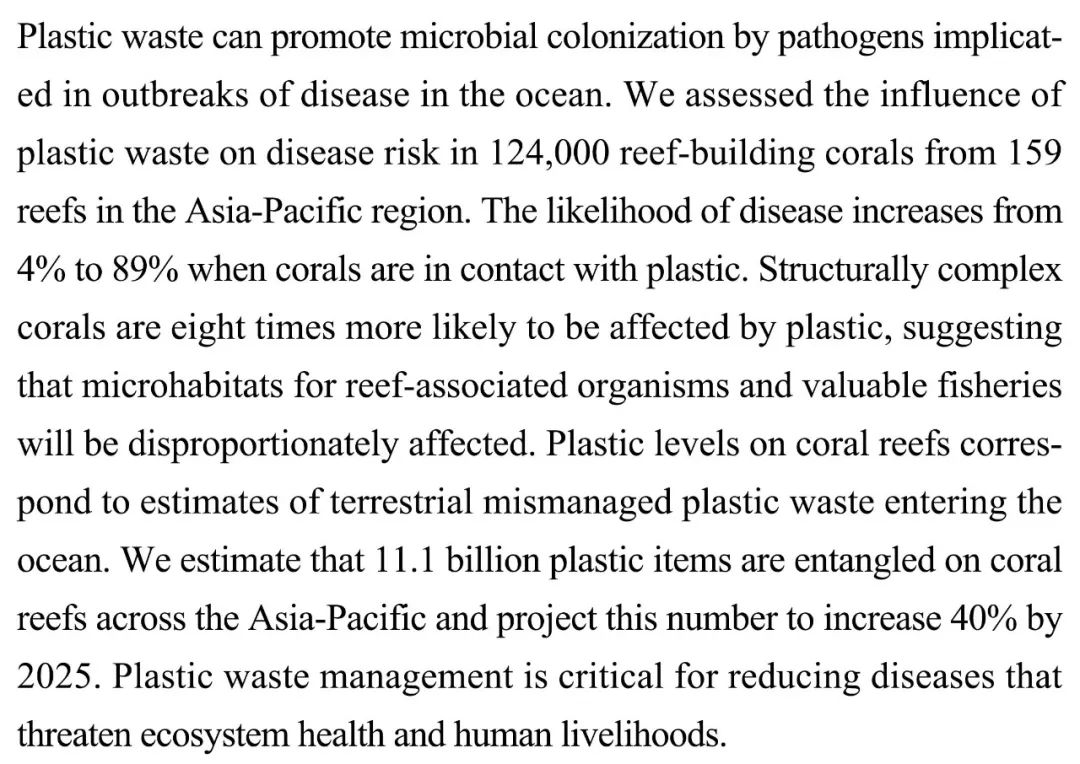 Plastic waste can promote microbial colonization by pathogens implicated in outbreaks of disease in the ocean. We assessed the influence of plastic waste on disease risk in 124,000 reef-building corals from 159 reefs in the Asia-Pacific region. The likelihood of disease increases from 4% to 89% when corals are in contact with plastic. Structurally complex corals are eight times more likely to be affected by plastic, suggesting that microhabitats for reef-associated organisms and valuable fisheries will be disproportionately affected. Plastic levels on coral reefs correspond to estimates of terrestrial mismanaged plastic waste entering the ocean. We estimate that 11.1 billion plastic items are entangled on coral reefs across the Asia-Pacific and project this number to increase 40% by 2025. Plastic waste management is critical for reducing diseases that threaten ecosystem health and human livelihoods.